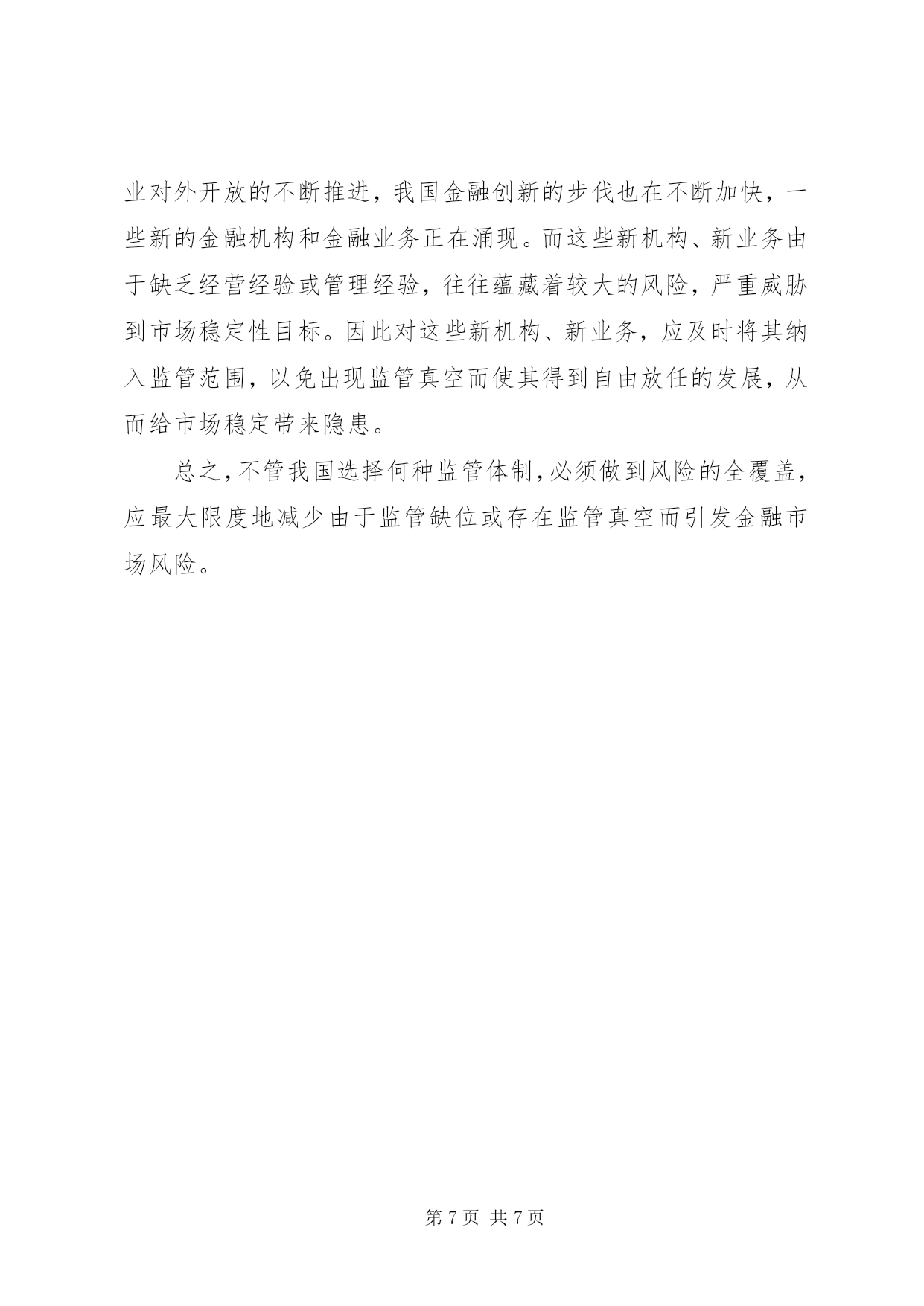 业对外开放的不断推进，我国金融创新的步伐也在不断加快，一些新的金融机构和金融业务正在涌现。而这些新机构、新业务由于缺乏经营经验或管理经验，往往蕴藏着较大的风险，严重威胁到市场稳定性目标。因此对这些新机构、新业务，应及时将其纳入监管范围，以免出现监管真空而使其得到自由放任的发展，从而给市场稳定带来隐患。

总之，不管我国选择何种监管体制，必须做到风险的全覆盖，应最大限度地减少由于监管缺位或存在监管真空而引发金融市场风险。

第 7 页 共 7 页